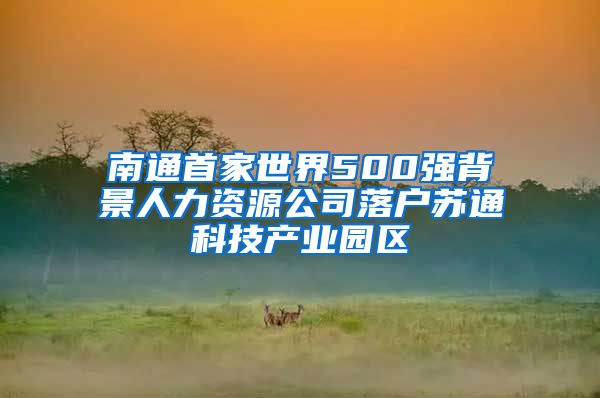 南通首家世界500强背景人力资源公司落户苏通科技产业园区